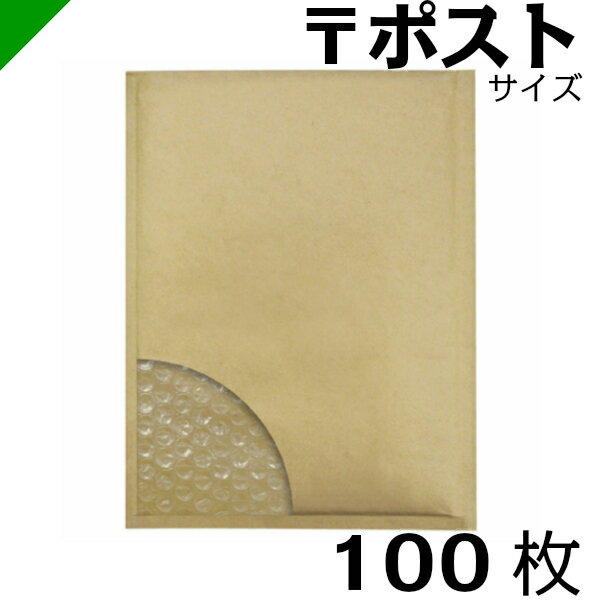 〒ポスト
サイズ

100 枚